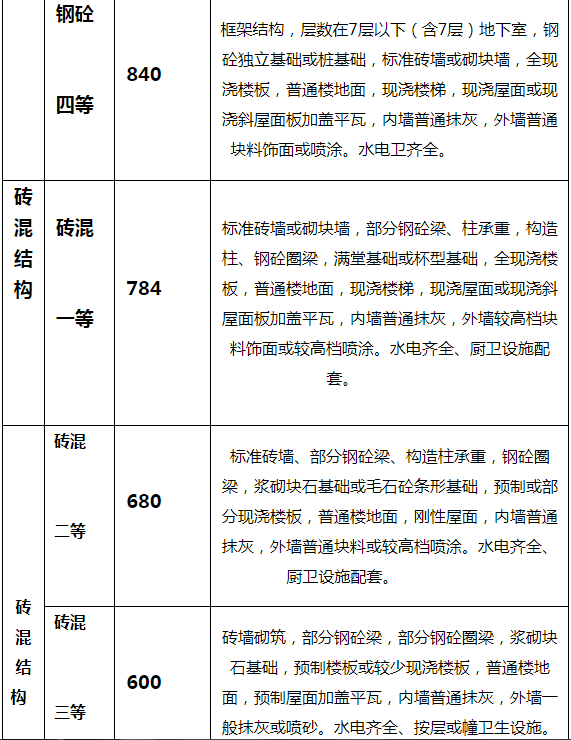 |  | 钢砼 四等 | 840 | 框架结构，层数在7层以下（含7层）地下室，钢砼独立基础或桩基础，标准砖墙或砌块墙，全现浇楼板，普通楼地面，现浇楼梯，现浇屋面或现浇斜屋面板加盖平瓦，内墙普通抹灰，外墙普通块料饰面或喷涂。水电卫齐全。 |
|---|---|---|---|
| 砖混结构 | 砖混 一等 | 784 | 标准砖墙或砌块墙，部分钢砼梁、柱承重，构造柱、钢砼圈梁，满堂基础或杯型基础，全现浇楼板，普通楼地面，现浇楼梯，现浇屋面或现浇斜屋面板加盖平瓦，内墙普通抹灰，外墙较高档块料饰面或较高档喷涂。水电齐全、厨卫设施配套。 |
| 砖混结构 | 砖混 二等 | 680 | 标准砖墙、部分钢砼梁、构造柱承重，钢砼圈梁，浆砌块石基础或毛石砼条形基础，预制或部分现浇楼板，普通楼地面，刚性屋面，内墙普通抹灰，外墙普通块料或较高档喷涂。水电齐全、厨卫设施配套。 |
|  | 砖混 三等 | 600 | 砖墙砌筑，部分钢砼梁，部分钢砼圈梁，浆砌块石基础，预制楼板或较少现浇楼板，普通楼地面，预制屋面加盖平瓦，内墙普通抹灰，外墙一般抹灰或喷砂。水电齐全、按层或幢卫生设施。 |